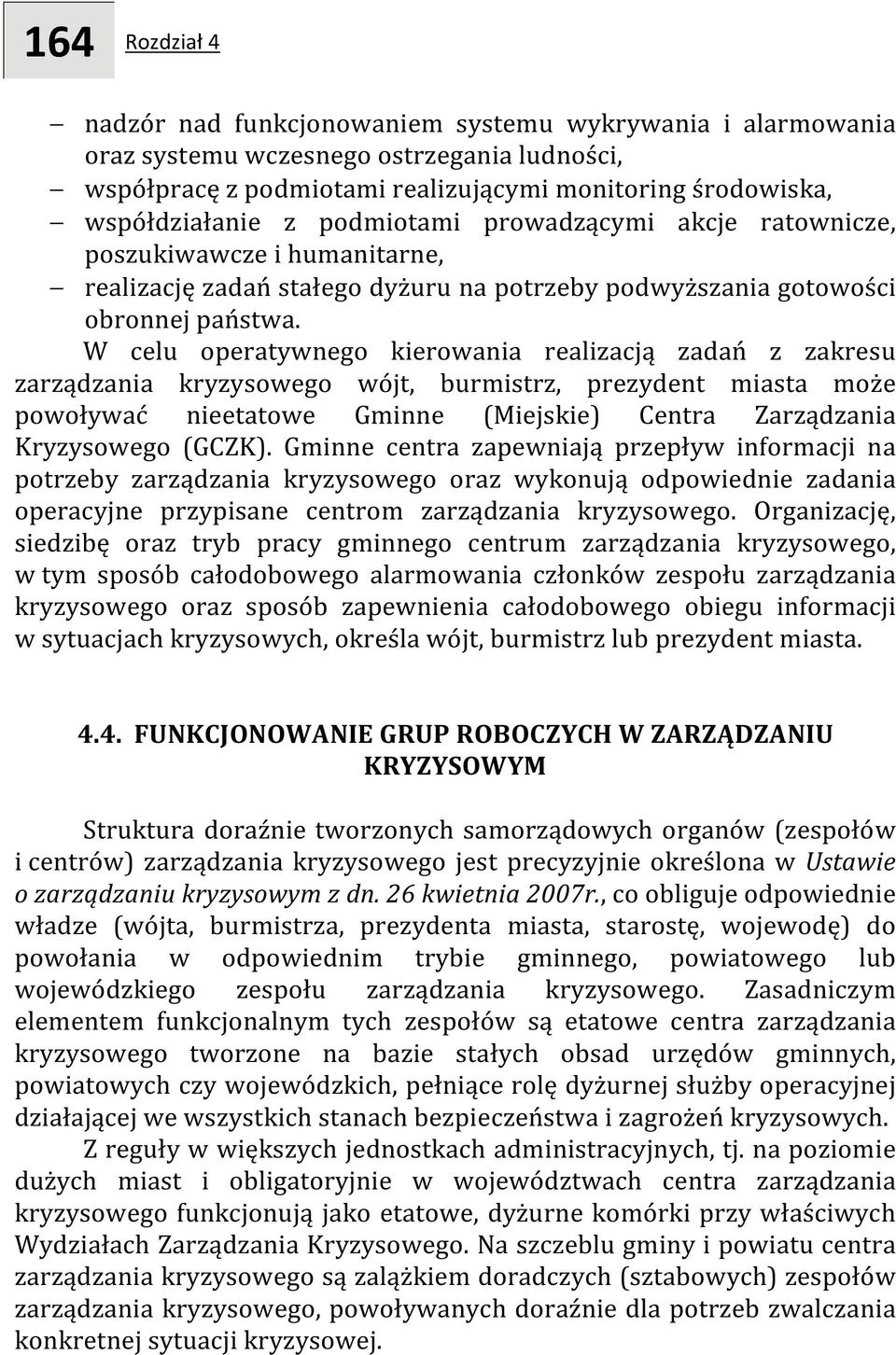 164 Rozdział 4

– nadzór nad funkcjonowaniem systemu wykrywania i alarmowania oraz systemu wczesnego ostrzegania ludności,
– współpracę z podmiotami realizującymi monitoring środowiska,
– współdziałanie z podmiotami prowadzącymi akcje ratownicze, poszukiwawcze i humanitarne,
– realizację zadań stałego dyżuru na potrzeby podwyższania gotowości obronnej państwa.

W celu operatywnego kierowania realizacją zadań z zakresu zarządzania kryzysowego wójt, burmistrz, prezydent miasta może powoływać nieetatowe Gminne (Miejskie) Centra Zarządzania Kryzysowego (GCZK). Gminne centra zapewniają przepływ informacji na potrzeby zarządzania kryzysowego oraz wykonują odpowiednie zadania operacyjne przypisane centrom zarządzania kryzysowego. Organizację, siedzibę oraz tryb pracy gminnego centrum zarządzania kryzysowego, w tym sposób całodobowego alarmowania członków zespołu zarządzania kryzysowego oraz sposób zapewnienia całodobowego obiegu informacji w sytuacjach kryzysowych, określa wójt, burmistrz lub prezydent miasta.

4.4. FUNKCJONOWANIE GRUP ROBOCZYCH W ZARZĄDZANIU KRYZYSOWYM

Struktura doraźnie tworzonych samorządowych organów (zespołów i centrów) zarządzania kryzysowego jest precyzyjnie określona w Ustawie o zarządzaniu kryzysowym z dn. 26 kwietnia 2007r., co obliguje odpowiednie władze (wójta, burmistrza, prezydenta miasta, starostę, wojewodę) do powołania w odpowiednim trybie gminnego, powiatowego lub wojewódzkiego zespołu zarządzania kryzysowego. Zasadniczym elementem funkcjonalnym tych zespołów są etatowe centra zarządzania kryzysowego tworzone na bazie stałych obsad urzędów gminnych, powiatowych czy wojewódzkich, pełniące rolę dyżurnej służby operacyjnej działającej we wszystkich stanach bezpieczeństwa i zagrożeń kryzysowych.

Z reguły w większych jednostkach administracyjnych, tj. na poziomie dużych miast i obligatoryjnie w województwach centra zarządzania kryzysowego funkcjonują jako etatowe, dyżurne komórki przy właściwych Wydziałach Zarządzania Kryzysowego. Na szczeblu gminy i powiatu centra zarządzania kryzysowego są zalążkiem doradczych (sztabowych) zespołów zarządzania kryzysowego, powoływanych doraźnie dla potrzeb zwalczania konkretnej sytuacji kryzysowej.